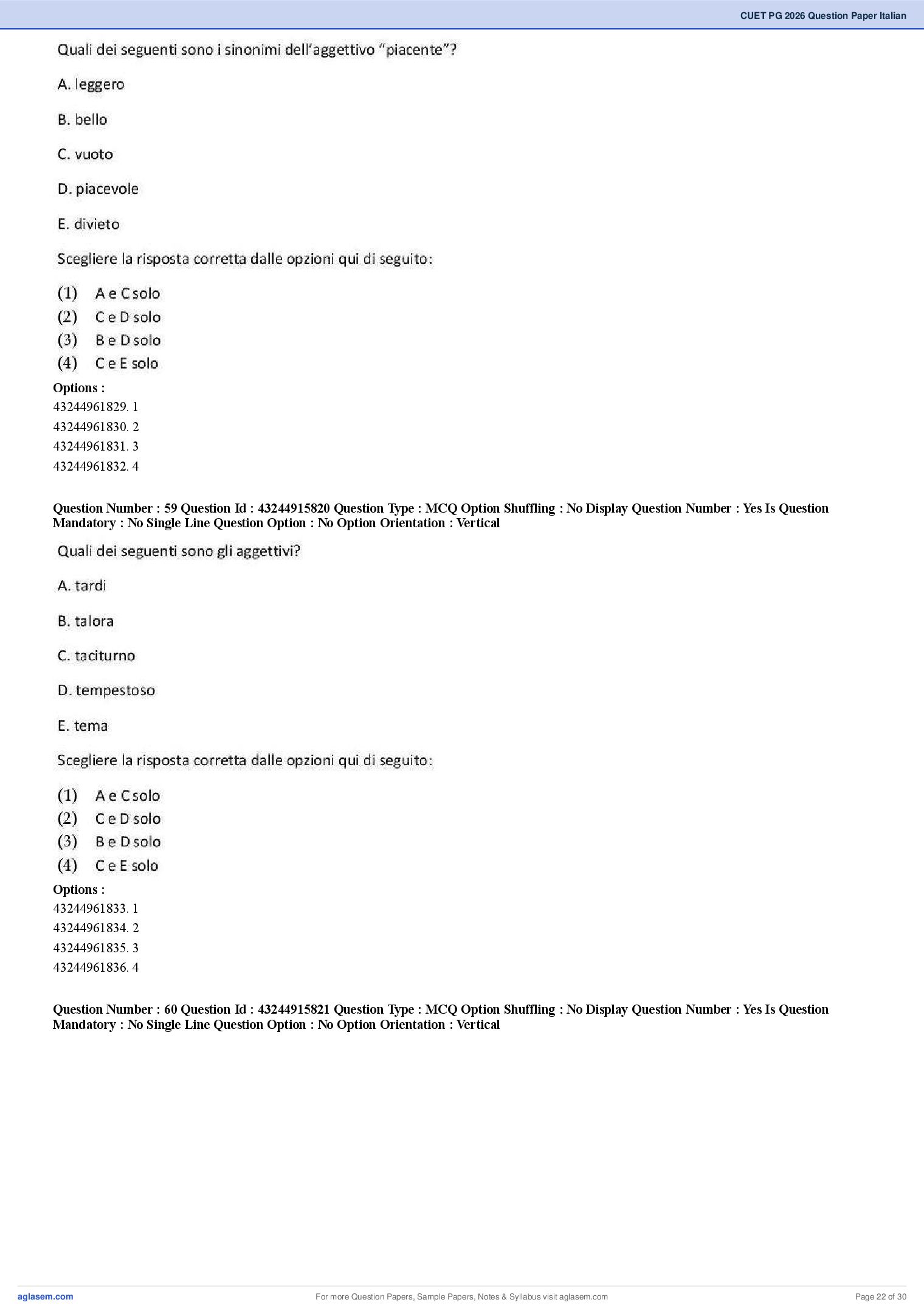 CUET PG 2026 Question Paper Italian

Quali dei seguenti sono i sinonimi dell'aggettivo "piacente"?

A. leggero

B. bello

C. vuoto

D. piacevole

E. divieto

Scegliere la risposta corretta dalle opzioni qui di seguito:

(1) A e C solo
(2) C e D solo
(3) B e D solo
(4) C e E solo

Options :
43244961829. 1
43244961830. 2
43244961831. 3
43244961832. 4

Question Number : 59 Question Id : 43244915820 Question Type : MCQ Option Shuffling : No Display Question Number : Yes Is Question Mandatory : No Single Line Question Option : No Option Orientation : Vertical

Quali dei seguenti sono gli aggettivi?

A. tardi

B. talora

C. taciturno

D. tempestoso

E. tema

Scegliere la risposta corretta dalle opzioni qui di seguito:

(1) A e C solo
(2) C e D solo
(3) B e D solo
(4) C e E solo

Options :
43244961833. 1
43244961834. 2
43244961835. 3
43244961836. 4

Question Number : 60 Question Id : 43244915821 Question Type : MCQ Option Shuffling : No Display Question Number : Yes Is Question Mandatory : No Single Line Question Option : No Option Orientation : Vertical

aglasem.com For more Question Papers, Sample Papers, Notes & Syllabus visit aglasem.com Page 22 of 30